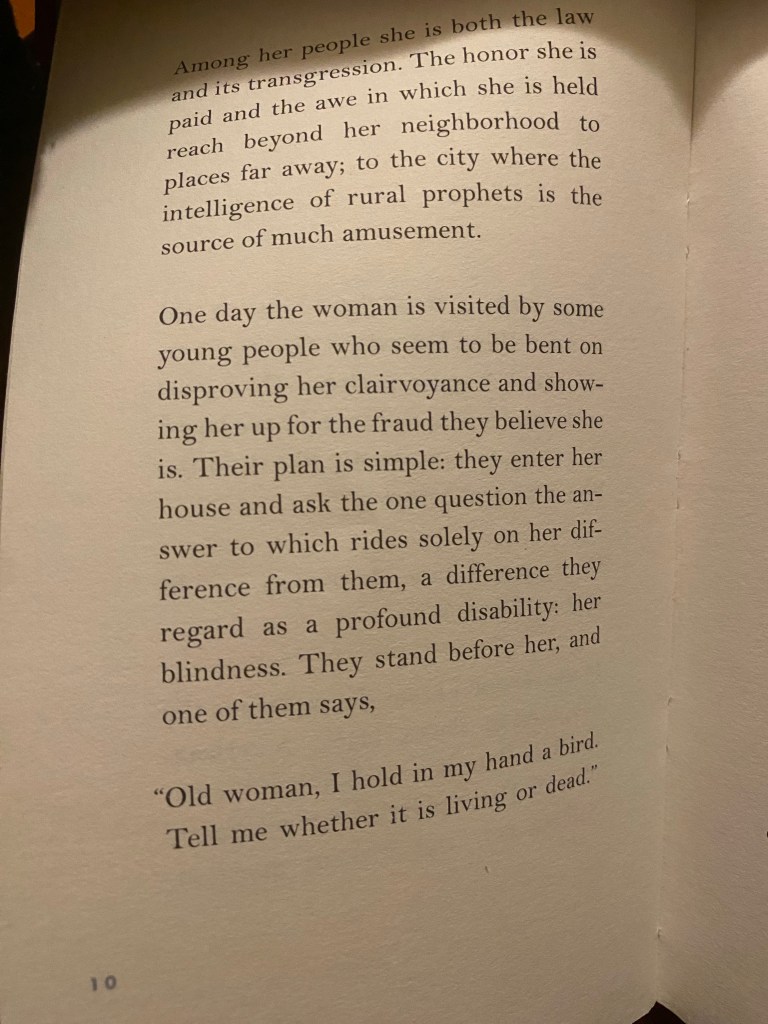 Among her people she is both the law and its transgression. The honor she is paid and the awe in which she is held reach beyond her neighborhood to places far away; to the city where the intelligence of rural prophets is the source of much amusement.

One day the woman is visited by some young people who seem to be bent on disproving her clairvoyance and showing her up for the fraud they believe she is. Their plan is simple: they enter her house and ask the one question the answer to which rides solely on her difference from them, a difference they regard as a profound disability: her blindness. They stand before her, and one of them says,

"Old woman, I hold in my hand a bird. Tell me whether it is living or dead."

10